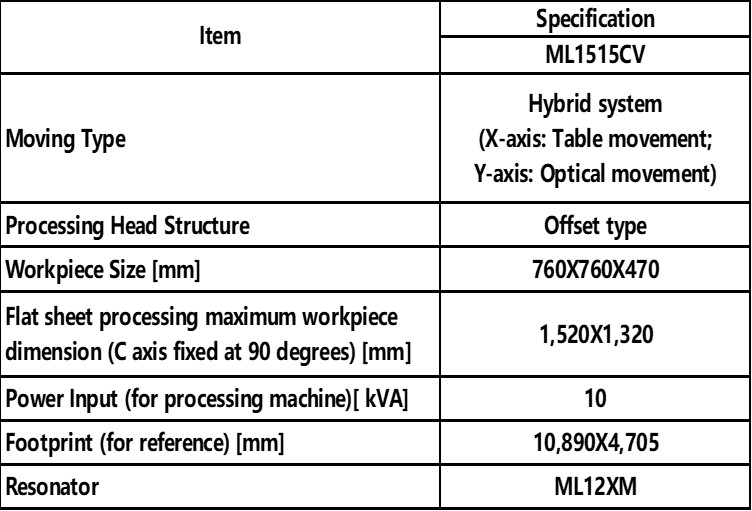 | Item | Specification |
|---|---|
| | ML1515CV |
| Moving Type | Hybrid system (X-axis: Table movement; Y-axis: Optical movement) |
| Processing Head Structure | Offset type |
| Workpiece Size [mm] | 760X760X470 |
| Flat sheet processing maximum workpiece dimension (C axis fixed at 90 degrees) [mm] | 1,520X1,320 |
| Power Input (for processing machine)[ kVA] | 10 |
| Footprint (for reference) [mm] | 10,890X4,705 |
| Resonator | ML12XM |